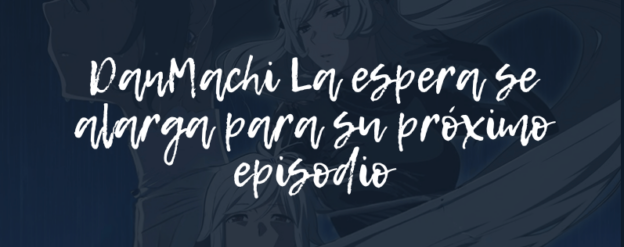 DanMachi La espera se alarga para su próximo episodio